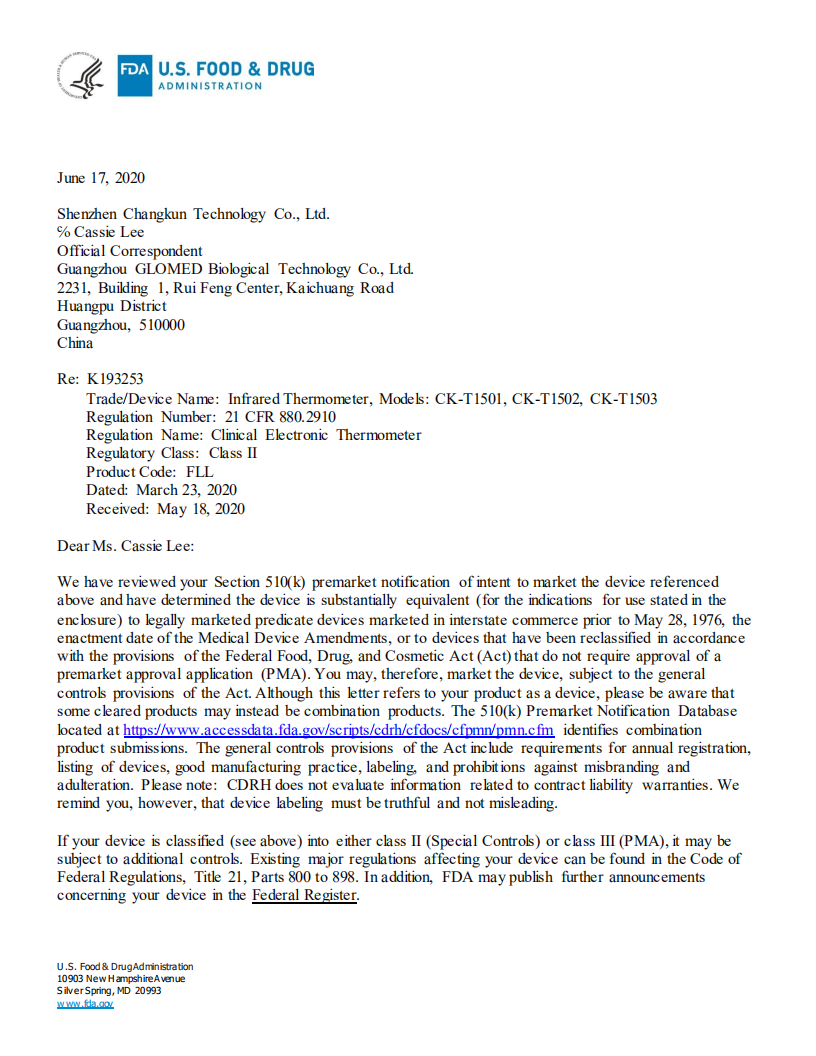 FDA U.S. FOOD & DRUG ADMINISTRATION

June 17, 2020

Shenzhen Changkun Technology Co., Ltd.
% Cassie Lee
Official Correspondent
Guangzhou GLOMED Biological Technology Co., Ltd.
2231, Building 1, Rui Feng Center, Kaichuang Road
Huangpu District
Guangzhou, 510000
China

Re: K193253
Trade/Device Name: Infrared Thermometer, Models: CK-T1501, CK-T1502, CK-T1503
Regulation Number: 21 CFR 880.2910
Regulation Name: Clinical Electronic Thermometer
Regulatory Class: Class II
Product Code: FLL
Dated: March 23, 2020
Received: May 18, 2020

Dear Ms. Cassie Lee:

We have reviewed your Section 510(k) premarket notification of intent to market the device referenced above and have determined the device is substantially equivalent (for the indications for use stated in the enclosure) to legally marketed predicate devices marketed in interstate commerce prior to May 28, 1976, the enactment date of the Medical Device Amendments, or to devices that have been reclassified in accordance with the provisions of the Federal Food, Drug, and Cosmetic Act (Act) that do not require approval of a premarket approval application (PMA). You may, therefore, market the device, subject to the general controls provisions of the Act. Although this letter refers to your product as a device, please be aware that some cleared products may instead be combination products. The 510(k) Premarket Notification Database located at https://www.accessdata.fda.gov/scripts/cdrh/cfdocs/cfpmn/pmn.cfm identifies combination product submissions. The general controls provisions of the Act include requirements for annual registration, listing of devices, good manufacturing practice, labeling, and prohibitions against misbranding and adulteration. Please note: CDRH does not evaluate information related to contract liability warranties. We remind you, however, that device labeling must be truthful and not misleading.

If your device is classified (see above) into either class II (Special Controls) or class III (PMA), it may be subject to additional controls. Existing major regulations affecting your device can be found in the Code of Federal Regulations, Title 21, Parts 800 to 898. In addition, FDA may publish further announcements concerning your device in the Federal Register.

U.S. Food & Drug Administration
10903 New Hampshire Avenue
Silver Spring, MD 20993
www.fda.gov